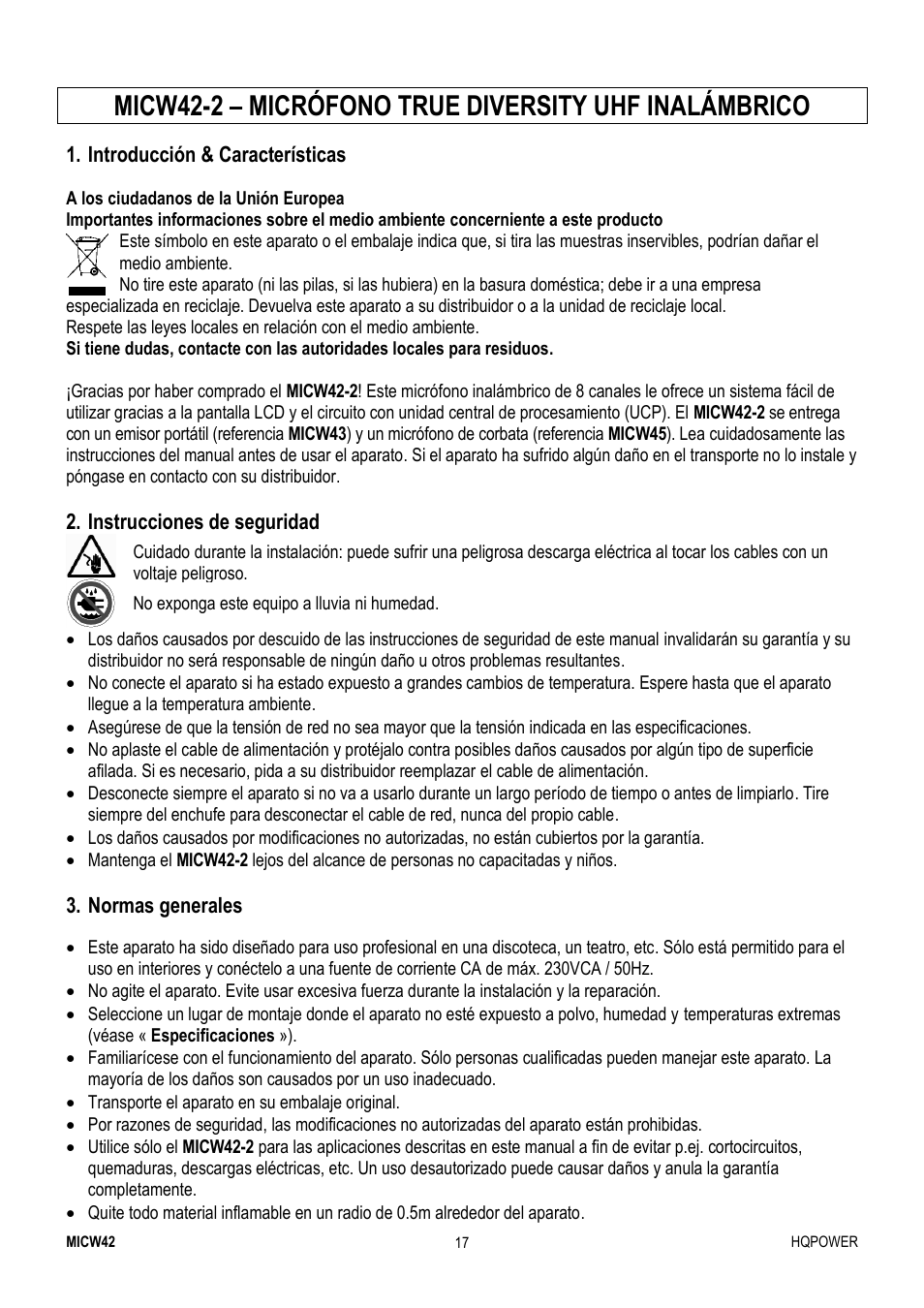 MICW42-2 – MICRÓFONO TRUE DIVERSITY UHF INALÁMBRICO

1. Introducción & Características

A los ciudadanos de la Unión Europea
Importantes informaciones sobre el medio ambiente concerniente a este producto
Este símbolo en este aparato o el embalaje indica que, si tira las muestras inservibles, podrían dañar el medio ambiente.
No tire este aparato (ni las pilas, si las hubiera) en la basura doméstica; debe ir a una empresa especializada en reciclaje. Devuelva este aparato a su distribuidor o a la unidad de reciclaje local.
Respete las leyes locales en relación con el medio ambiente.
Si tiene dudas, contacte con las autoridades locales para residuos.

¡Gracias por haber comprado el MICW42-2! Este micrófono inalámbrico de 8 canales le ofrece un sistema fácil de utilizar gracias a la pantalla LCD y el circuito con unidad central de procesamiento (UCP). El MICW42-2 se entrega con un emisor portátil (referencia MICW43) y un micrófono de corbata (referencia MICW45). Lea cuidadosamente las instrucciones del manual antes de usar el aparato. Si el aparato ha sufrido algún daño en el transporte no lo instale y póngase en contacto con su distribuidor.

2. Instrucciones de seguridad

Cuidado durante la instalación: puede sufrir una peligrosa descarga eléctrica al tocar los cables con un voltaje peligroso.

No exponga este equipo a lluvia ni humedad.

• Los daños causados por descuido de las instrucciones de seguridad de este manual invalidarán su garantía y su distribuidor no será responsable de ningún daño u otros problemas resultantes.
• No conecte el aparato si ha estado expuesto a grandes cambios de temperatura. Espere hasta que el aparato llegue a la temperatura ambiente.
• Asegúrese de que la tensión de red no sea mayor que la tensión indicada en las especificaciones.
• No aplaste el cable de alimentación y protéjalo contra posibles daños causados por algún tipo de superficie afilada. Si es necesario, pida a su distribuidor reemplazar el cable de alimentación.
• Desconecte siempre el aparato si no va a usarlo durante un largo período de tiempo o antes de limpiarlo. Tire siempre del enchufe para desconectar el cable de red, nunca del propio cable.
• Los daños causados por modificaciones no autorizadas, no están cubiertos por la garantía.
• Mantenga el MICW42-2 lejos del alcance de personas no capacitadas y niños.

3. Normas generales

• Este aparato ha sido diseñado para uso profesional en una discoteca, un teatro, etc. Sólo está permitido para el uso en interiores y conéctelo a una fuente de corriente CA de máx. 230VCA / 50Hz.
• No agite el aparato. Evite usar excesiva fuerza durante la instalación y la reparación.
• Seleccione un lugar de montaje donde el aparato no esté expuesto a polvo, humedad y temperaturas extremas (véase « Especificaciones »).
• Familiarícese con el funcionamiento del aparato. Sólo personas cualificadas pueden manejar este aparato. La mayoría de los daños son causados por un uso inadecuado.
• Transporte el aparato en su embalaje original.
• Por razones de seguridad, las modificaciones no autorizadas del aparato están prohibidas.
• Utilice sólo el MICW42-2 para las aplicaciones descritas en este manual a fin de evitar p.ej. cortocircuitos, quemaduras, descargas eléctricas, etc. Un uso desautorizado puede causar daños y anula la garantía completamente.
• Quite todo material inflamable en un radio de 0.5m alrededor del aparato.

MICW42
17
HQPOWER